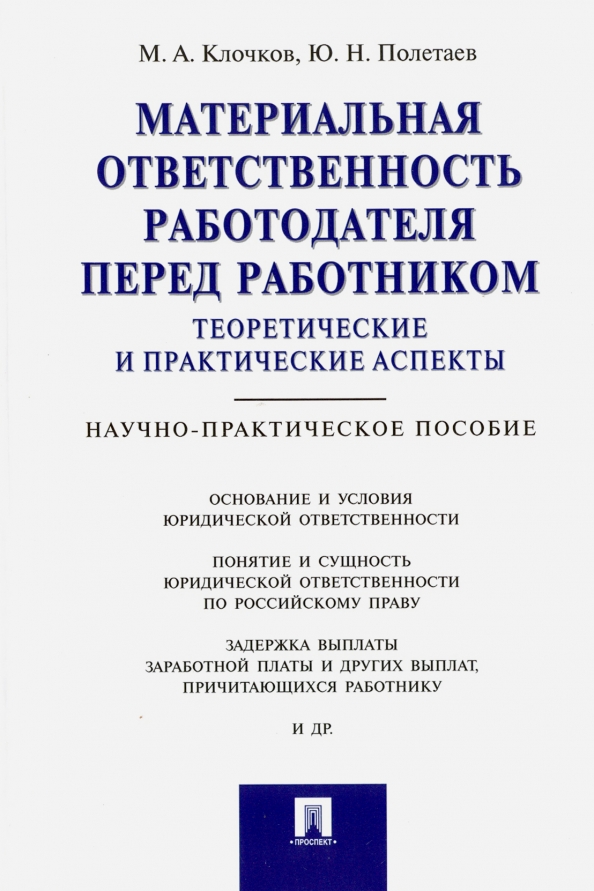 М. А. Клочков, Ю. Н. Полетаев

МАТЕРИАЛЬНАЯ ОТВЕТСТВЕННОСТЬ РАБОТОДАТЕЛЯ ПЕРЕД РАБОТНИКОМ

ТЕОРЕТИЧЕСКИЕ И ПРАКТИЧЕСКИЕ АСПЕКТЫ

НАУЧНО-ПРАКТИЧЕСКОЕ ПОСОБИЕ

ОСНОВАНИЕ И УСЛОВИЯ ЮРИДИЧЕСКОЙ ОТВЕТСТВЕННОСТИ

ПОНЯТИЕ И СУЩНОСТЬ ЮРИДИЧЕСКОЙ ОТВЕТСТВЕННОСТИ ПО РОССИЙСКОМУ ПРАВУ

ЗАДЕРЖКА ВЫПЛАТЫ ЗАРАБОТНОЙ ПЛАТЫ И ДРУГИХ ВЫПЛАТ, ПРИЧИТАЮЩИХСЯ РАБОТНИКУ

И ДР.

ПРОСПЕКТ